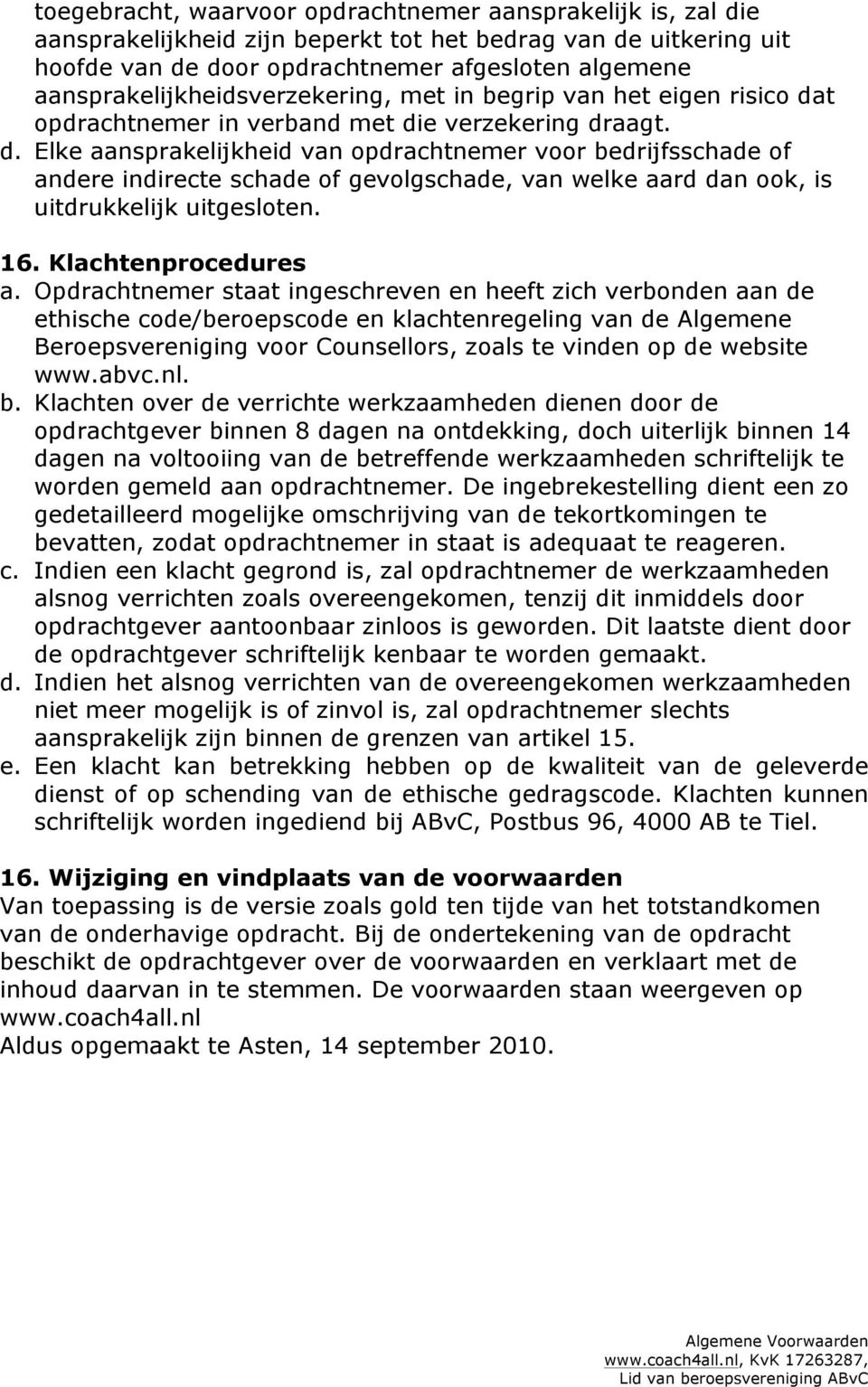 toegebracht, waarvoor opdrachtnemer aansprakelijk is, zal die aansprakelijkheid zijn beperkt tot het bedrag van de uitkering uit hoofde van de door opdrachtnemer afgesloten algemene aansprakelijkheidsverzekering, met in begrip van het eigen risico dat opdrachtnemer in verband met die verzekering draagt.
d. Elke aansprakelijkheid van opdrachtnemer voor bedrijfsschade of andere indirecte schade of gevolgschade, van welke aard dan ook, is uitdrukkelijk uitgesloten.

16. Klachtenprocedures
a. Opdrachtnemer staat ingeschreven en heeft zich verbonden aan de ethische code/beroepscode en klachtenregeling van de Algemene Beroepsvereniging voor Counsellors, zoals te vinden op de website www.abvc.nl.
b. Klachten over de verrichte werkzaamheden dienen door de opdrachtgever binnen 8 dagen na ontdekking, doch uiterlijk binnen 14 dagen na voltooiing van de betreffende werkzaamheden schriftelijk te worden gemeld aan opdrachtnemer. De ingebrekestelling dient een zo gedetailleerd mogelijke omschrijving van de tekortkomingen te bevatten, zodat opdrachtnemer in staat is adequaat te reageren.
c. Indien een klacht gegrond is, zal opdrachtnemer de werkzaamheden alsnog verrichten zoals overeengekomen, tenzij dit inmiddels door opdrachtgever aantoonbaar zinloos is geworden. Dit laatste dient door de opdrachtgever schriftelijk kenbaar te worden gemaakt.
d. Indien het alsnog verrichten van de overeengekomen werkzaamheden niet meer mogelijk is of zinvol is, zal opdrachtnemer slechts aansprakelijk zijn binnen de grenzen van artikel 15.
e. Een klacht kan betrekking hebben op de kwaliteit van de geleverde dienst of op schending van de ethische gedragscode. Klachten kunnen schriftelijk worden ingediend bij ABvC, Postbus 96, 4000 AB te Tiel.

16. Wijziging en vindplaats van de voorwaarden
Van toepassing is de versie zoals gold ten tijde van het totstandkomen van de onderhavige opdracht. Bij de ondertekening van de opdracht beschikt de opdrachtgever over de voorwaarden en verklaart met de inhoud daarvan in te stemmen. De voorwaarden staan weergeven op www.coach4all.nl
Aldus opgemaakt te Asten, 14 september 2010.

Algemene Voorwaarden
www.coach4all.nl, KvK 17263287,
Lid van beroepsvereniging ABvC